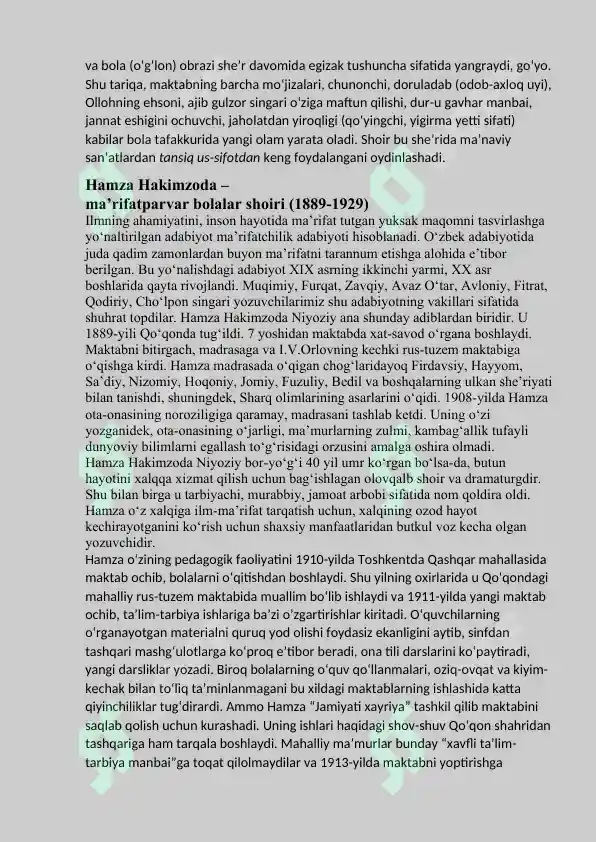 va bola (o'g'lon) obrazi she'r davomida egizak tushuncha sifatida yangraydi, go'yo. Shu tariqa, maktabning barcha mo'jizalari, chunonchi, doruladab (odob-axloq uyi), Ollohning ehsoni, ajib gulzor singari o'ziga maftun qilishi, dur-u gavhar manbai, jannat eshigini ochuvchi, jaholatdan yiroqligi (qo'yingchi, yigirma yetti sifati) kabilar bola tafakkurida yangi olam yarata oladi. Shoir bu she'rida ma'naviy san'atlardan tansiq us-sifotdan keng foydalangani oydinlashadi.

Hamza Hakimzoda –
ma'rifatparvar bolalar shoiri (1889-1929)

Ilmning ahamiyatini, inson hayotida ma'rifat tutgan yuksak maqomni tasvirlashga yo'naltirilgan adabiyot ma'rifatchilik adabiyoti hisoblanadi. O'zbek adabiyotida juda qadim zamonlardan buyon ma'rifatni tarannum etishga alohida e'tibor berilgan. Bu yo'nalishdagi adabiyot XIX asrning ikkinchi yarmi, XX asr boshlarida qayta rivojlandi. Muqimiy, Furqat, Zavqiy, Avaz O'tar, Avloniy, Fitrat, Qodiriy, Cho'lpon singari yozuvchilarimiz shu adabiyotning vakillari sifatida shuhrat topdilar. Hamza Hakimzoda Niyoziy ana shunday adiblardan biridir. U 1889-yili Qo'qonda tug'ildi. 7 yoshidan maktabda xat-savod o'rgana boshlaydi. Maktabni bitirgach, madrasaga va I.V.Orlovning kechki rus-tuzem maktabiga o'qishga kirdi. Hamza madrasada o'qigan chog'laridayoq Firdavsiy, Hayyom, Sa'diy, Nizomiy, Hoqoniy, Jomiy, Fuzuliy, Bedil va boshqalarning ulkan she'riyati bilan tanishdi, shuningdek, Sharq olimlarining asarlarini o'qidi. 1908-yilda Hamza ota-onasining noroziligiga qaramay, madrasani tashlab ketdi. Uning o'zi yozganidek, ota-onasining o'jarligi, ma'murlarning zulmi, kambag'allik tufayli dunyoviy bilimlarni egallash to'g'risidagi orzusini amalga oshira olmadi.

Hamza Hakimzoda Niyoziy bor-yo'g'i 40 yil umr ko'rgan bo'lsa-da, butun hayotini xalqqa xizmat qilish uchun bag'ishlagan olovqalb shoir va dramaturgdir. Shu bilan birga u tarbiyachi, murabbiy, jamoat arbobi sifatida nom qoldira oldi. Hamza o'z xalqiga ilm-ma'rifat tarqatish uchun, xalqining ozod hayot kechirayotganini ko'rish uchun shaxsiy manfaatlaridan butkul voz kecha olgan yozuvchidir.

Hamza o'zining pedagogik faoliyatini 1910-yilda Toshkentda Qashqar mahallasida maktab ochib, bolalarni o'qitishdan boshlaydi. Shu yilning oxirlarida u Qo'qondagi mahalliy rus-tuzem maktabida muallim bo'lib ishlaydi va 1911-yilda yangi maktab ochib, ta'lim-tarbiya ishlariga ba'zi o'zgartirishlar kiritadi. O'quvchilarning o'rganayotgan materialni quruq yod olishi foydasiz ekanligini aytib, sinfdan tashqari mashg'ulotlarga ko'proq e'tibor beradi, ona tili darslarini ko'paytiradi, yangi darsliklar yozadi. Biroq bolalarning o'quv qo'llanmalari, oziq-ovqat va kiyim-kechak bilan to'liq ta'minlanmagani bu xildagi maktablarning ishlashida katta qiyinchiliklar tug'dirardi. Ammo Hamza "Jamiyati xayriya" tashkil qilib maktabini saqlab qolish uchun kurashadi. Uning ishlari haqidagi shov-shuv Qo'qon shahridan tashqariga ham tarqala boshlaydi. Mahalliy ma'murlar bunday "xavfli ta'lim-tarbiya manbai"ga toqat qilolmaydilar va 1913-yilda maktabni yoptirishga